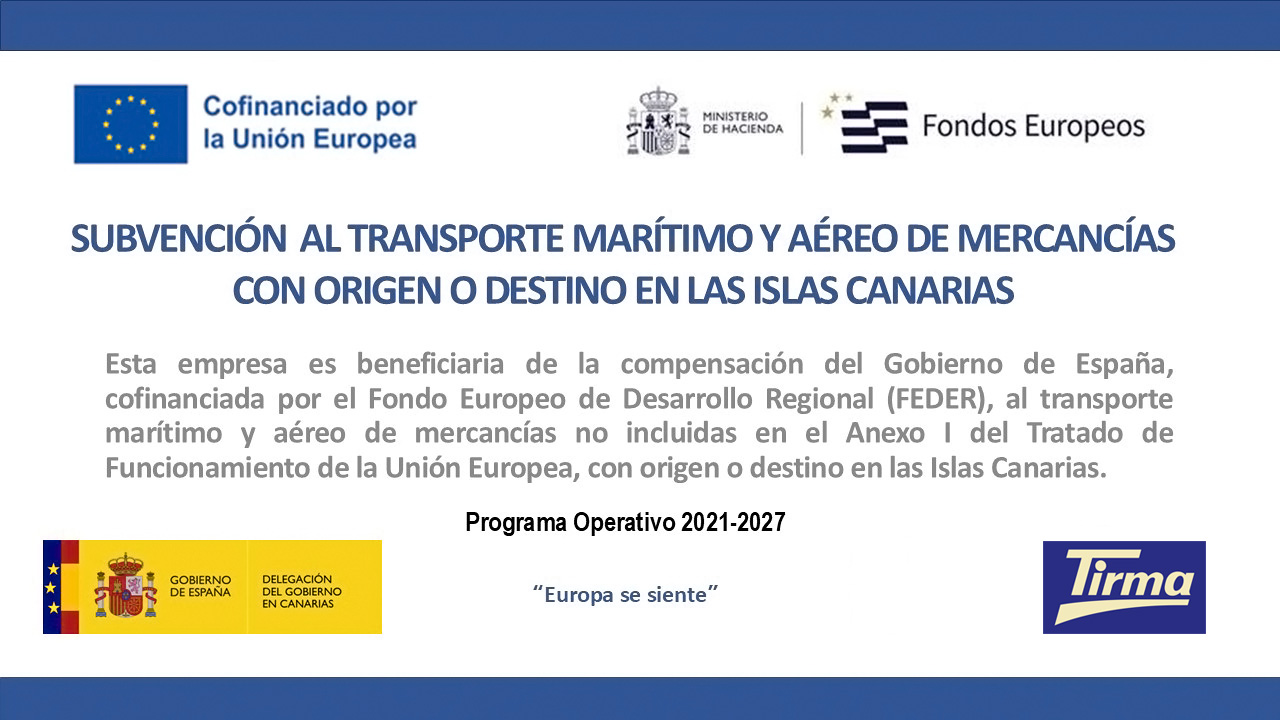 Cofinanciado por la Unión Europea

MINISTERIO DE HACIENDA

Fondos Europeos

SUBVENCIÓN AL TRANSPORTE MARÍTIMO Y AÉREO DE MERCANCÍAS CON ORIGEN O DESTINO EN LAS ISLAS CANARIAS

Esta empresa es beneficiaria de la compensación del Gobierno de España, cofinanciada por el Fondo Europeo de Desarrollo Regional (FEDER), al transporte marítimo y aéreo de mercancías no incluidas en el Anexo I del Tratado de Funcionamiento de la Unión Europea, con origen o destino en las Islas Canarias.

Programa Operativo 2021-2027

GOBIERNO DE ESPAÑA

DELEGACIÓN DEL GOBIERNO EN CANARIAS

"Europa se siente"

Tirma